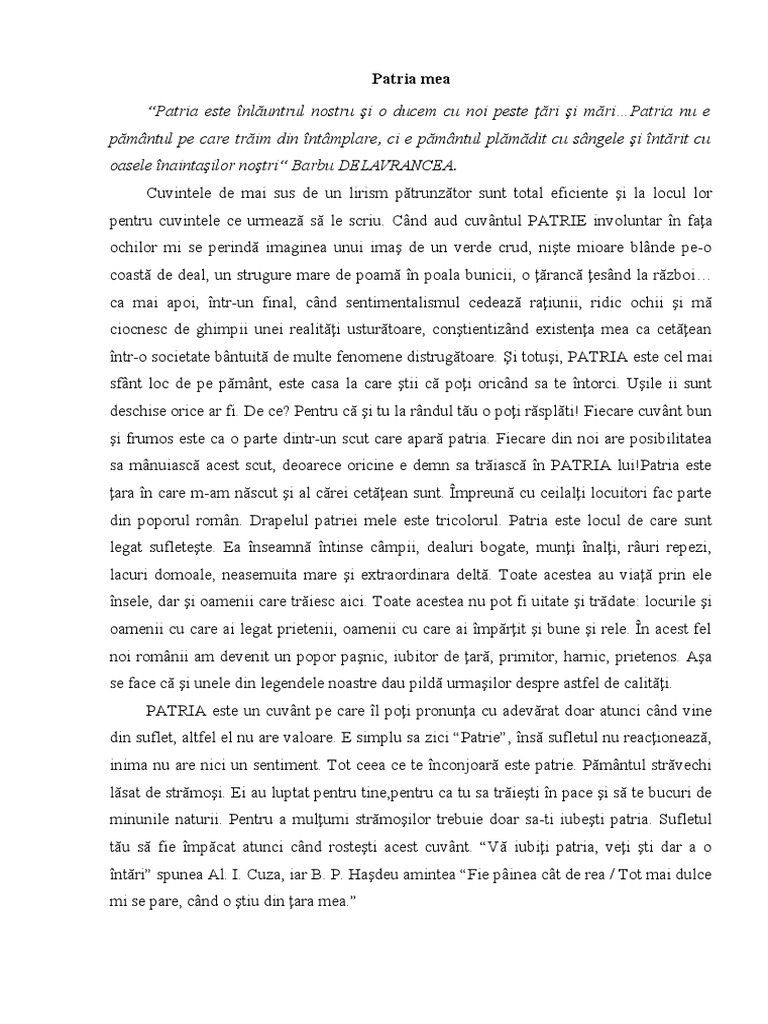 Patria mea

“Patria este înlăuntrul nostru şi o ducem cu noi peste ţări şi mări…Patria nu e pământul pe care trăim din întâmplare, ci e pământul plămădit cu sângele şi întărit cu oasele înaintaşilor noştri“ Barbu DELAVRANCEA.

Cuvintele de mai sus de un lirism pătrunzător sunt total eficiente şi la locul lor pentru cuvintele ce urmează să le scriu. Când aud cuvântul PATRIE involuntar în faţa ochilor mi se perindă imaginea unui imaş de un verde crud, nişte mioare blânde pe-o coastă de deal, un strugure mare de poamă în poala bunicii, o ţărancă ţesând la război… ca mai apoi, într-un final, când sentimentalismul cedează raţiunii, ridic ochii şi mă ciocnesc de ghimpii unei realităţi usturătoare, conştientizând existenţa mea ca cetăţean într-o societate bântuită de multe fenomene distrugătoare. Şi totuşi, PATRIA este cel mai sfânt loc de pe pământ, este casa la care ştii că poţi oricând sa te întorci. Uşile ii sunt deschise orice ar fi. De ce? Pentru că şi tu la rândul tău o poţi răsplăti! Fiecare cuvânt bun şi frumos este ca o parte dintr-un scut care apară patria. Fiecare din noi are posibilitatea sa mânuiască acest scut, deoarece oricine e demn sa trăiască în PATRIA lui!Patria este ţara în care m-am născut şi al cărei cetăţean sunt. Împreună cu ceilalţi locuitori fac parte din poporul român. Drapelul patriei mele este tricolorul. Patria este locul de care sunt legat sufleteşte. Ea înseamnă întinse câmpii, dealuri bogate, munţi înalţi, râuri repezi, lacuri domoale, neasemuita mare şi extraordinara deltă. Toate acestea au viaţă prin ele însele, dar şi oamenii care trăiesc aici. Toate acestea nu pot fi uitate şi trădate: locurile şi oamenii cu care ai legat prietenii, oamenii cu care ai împărţit şi bune şi rele. În acest fel noi românii am devenit un popor paşnic, iubitor de ţară, primitor, harnic, prietenos. Aşa se face că şi unele din legendele noastre dau pildă urmaşilor despre astfel de calităţi.

PATRIA este un cuvânt pe care îl poţi pronunţa cu adevărat doar atunci când vine din suflet, altfel el nu are valoare. E simplu sa zici “Patrie”, însă sufletul nu reacţionează, inima nu are nici un sentiment. Tot ceea ce te înconjoară este patrie. Pământul străvechi lăsat de strămoşi. Ei au luptat pentru tine,pentru ca tu sa trăieşti în pace şi să te bucuri de minunile naturii. Pentru a mulţumi strămoşilor trebuie doar sa-ti iubeşti patria. Sufletul tău să fie împăcat atunci când rosteşti acest cuvânt. “Vă iubiţi patria, veţi şti dar a o întări” spunea Al. I. Cuza, iar B. P. Haşdeu amintea “Fie pâinea cât de rea / Tot mai dulce mi se pare, când o ştiu din ţara mea.”